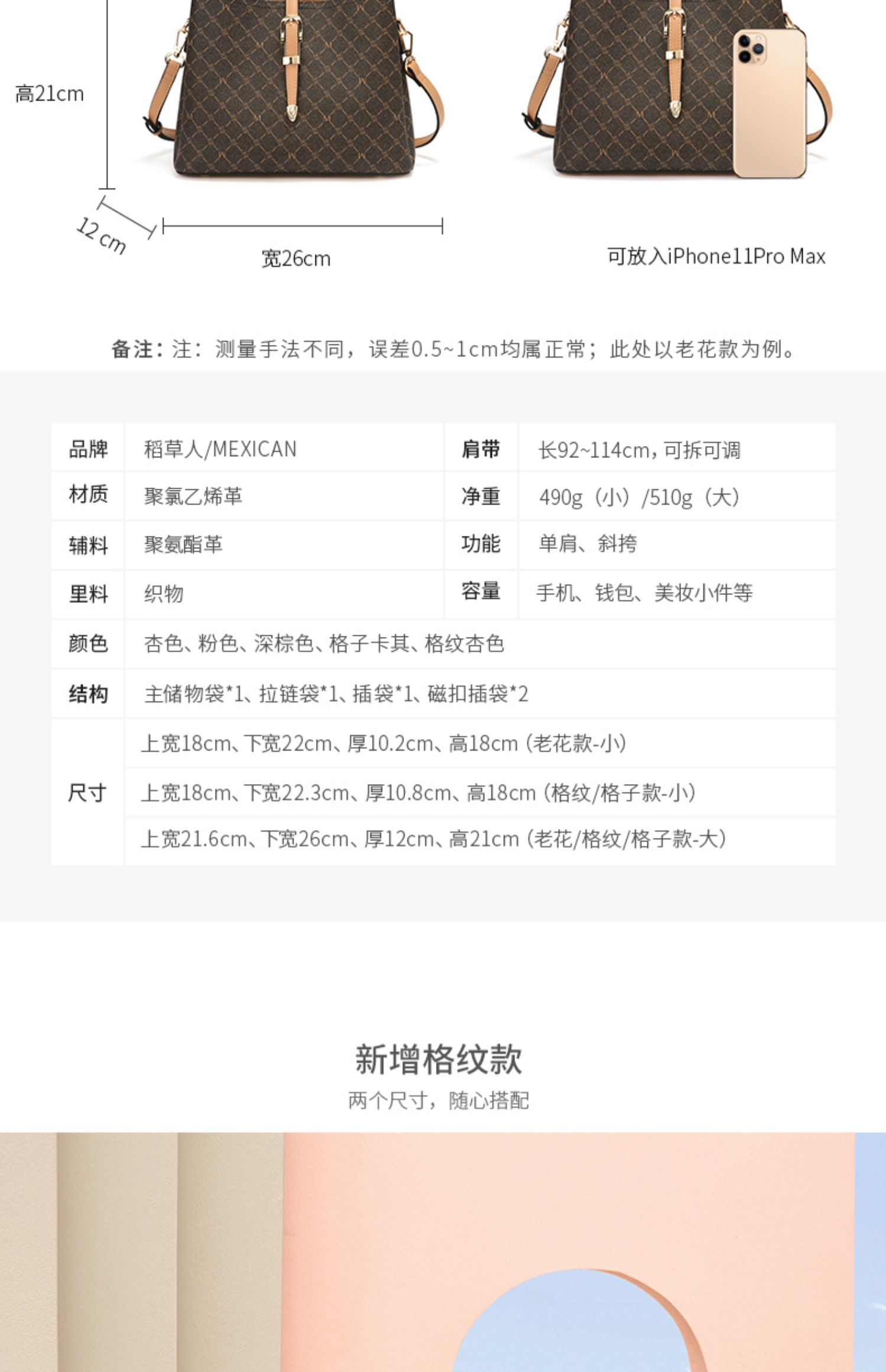 高21cm

12 cm

宽26cm

可放入iPhone11Pro Max

备注：注：测量手法不同，误差0.5~1cm均属正常；此处以老花款为例。

| 品牌 | 稻草人/MEXICAN | 肩带 | 长92~114cm，可拆可调 |
|---|---|---|---|
| 材质 | 聚氯乙烯革 | 净重 | 490g（小）/510g（大） |
| 辅料 | 聚氨酯革 | 功能 | 单肩、斜挎 |
| 里料 | 织物 | 容量 | 手机、钱包、美妆小件等 |
| 颜色 | 杏色、粉色、深棕色、格子卡其、格纹杏色 | | |
| 结构 | 主储物袋*1、拉链袋*1、插袋*1、磁扣插袋*2 | | |
| 尺寸 | 上宽18cm、下宽22cm、厚10.2cm、高18cm（老花款-小） | | |
| | 上宽18cm、下宽22.3cm、厚10.8cm、高18cm（格纹/格子款-小） | | |
| | 上宽21.6cm、下宽26cm、厚12cm、高21cm（老花/格纹/格子款-大） | | |

新增格纹款

两个尺寸，随心搭配